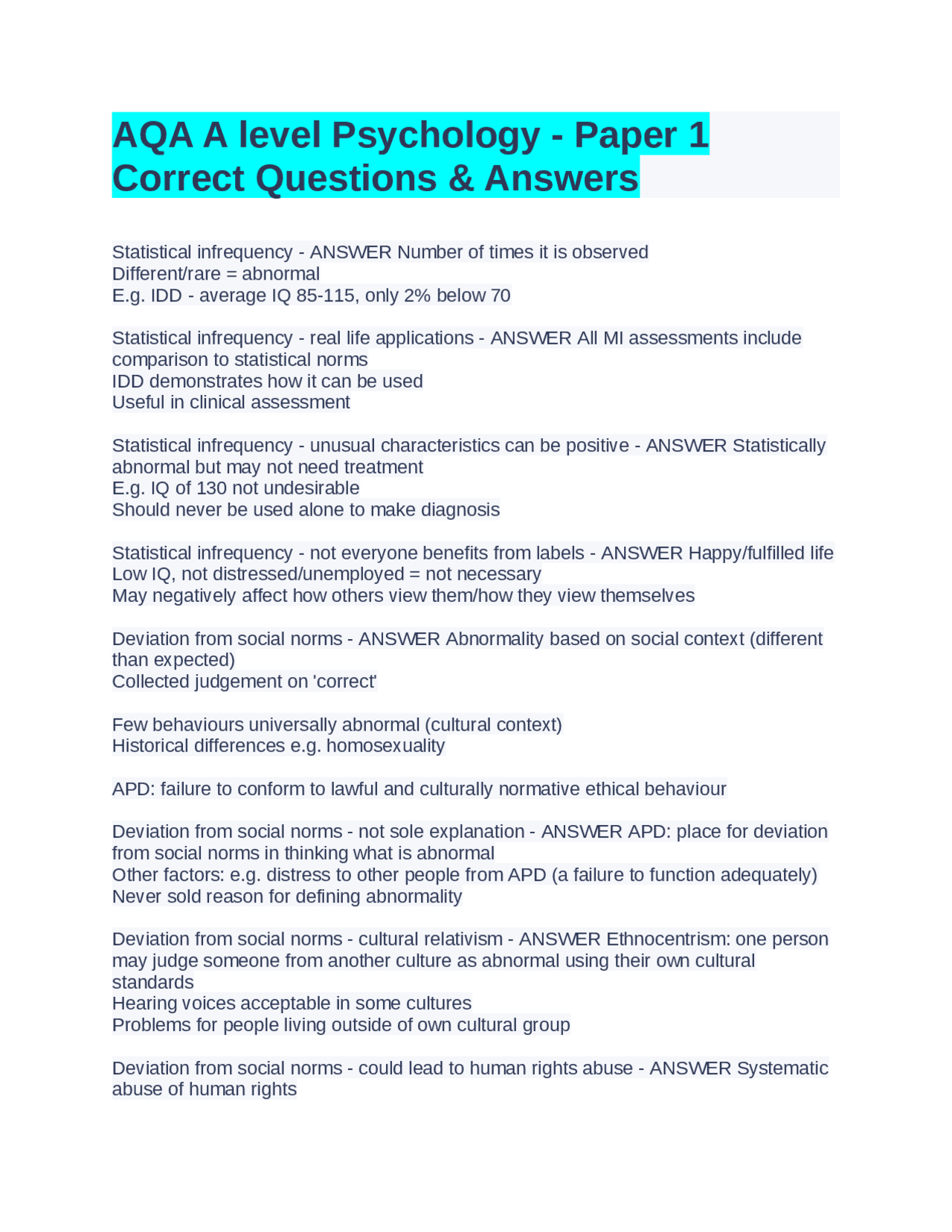 AQA A level Psychology - Paper 1 Correct Questions & Answers

Statistical infrequency - ANSWER Number of times it is observed
Different/rare = abnormal
E.g. IDD - average IQ 85-115, only 2% below 70

Statistical infrequency - real life applications - ANSWER All MI assessments include comparison to statistical norms
IDD demonstrates how it can be used
Useful in clinical assessment

Statistical infrequency - unusual characteristics can be positive - ANSWER Statistically abnormal but may not need treatment
E.g. IQ of 130 not undesirable
Should never be used alone to make diagnosis

Statistical infrequency - not everyone benefits from labels - ANSWER Happy/fulfilled life
Low IQ, not distressed/unemployed = not necessary
May negatively affect how others view them/how they view themselves

Deviation from social norms - ANSWER Abnormality based on social context (different than expected)
Collected judgement on 'correct'

Few behaviours universally abnormal (cultural context)
Historical differences e.g. homosexuality

APD: failure to conform to lawful and culturally normative ethical behaviour

Deviation from social norms - not sole explanation - ANSWER APD: place for deviation from social norms in thinking what is abnormal
Other factors: e.g. distress to other people from APD (a failure to function adequately)
Never sold reason for defining abnormality

Deviation from social norms - cultural relativism - ANSWER Ethnocentrism: one person may judge someone from another culture as abnormal using their own cultural standards
Hearing voices acceptable in some cultures
Problems for people living outside of own cultural group

Deviation from social norms - could lead to human rights abuse - ANSWER Systematic abuse of human rights